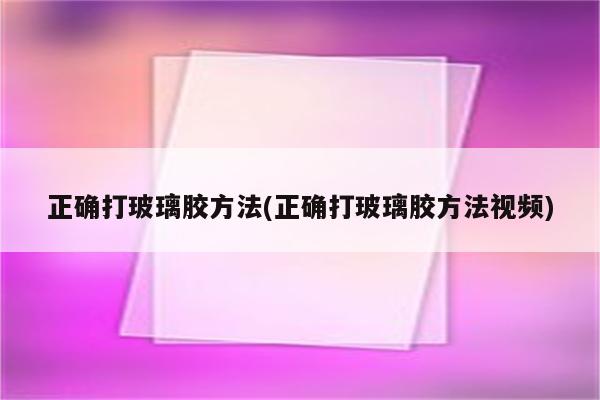 正确打玻璃胶方法(正确打玻璃胶方法视频)